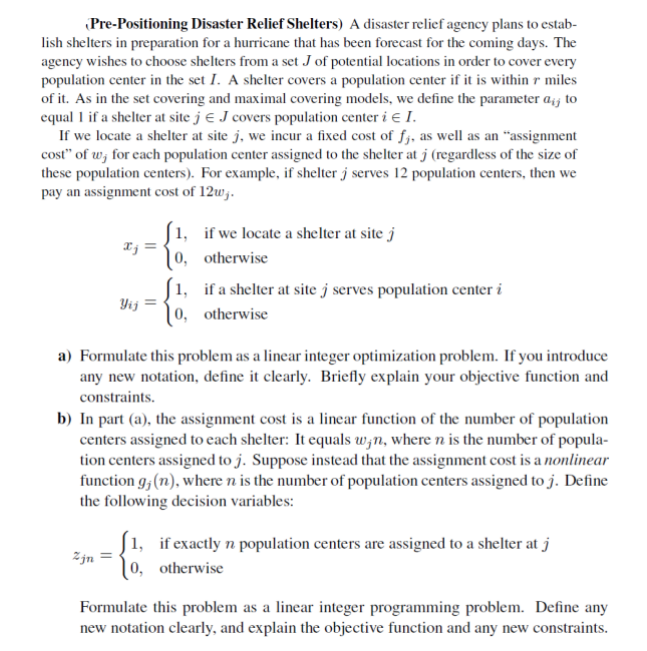 (Pre-Positioning Disaster Relief Shelters) A disaster relief agency plans to establish shelters in preparation for a hurricane that has been forecast for the coming days. The agency wishes to choose shelters from a set $J$ of potential locations in order to cover every population center in the set $I$. A shelter covers a population center if it is within $r$ miles of it. As in the set covering and maximal covering models, we define the parameter $a_{ij}$ to equal 1 if a shelter at site $j \in J$ covers population center $i \in I$.

If we locate a shelter at site $j$, we incur a fixed cost of $f_j$, as well as an "assignment cost" of $w_j$ for each population center assigned to the shelter at $j$ (regardless of the size of these population centers). For example, if shelter $j$ serves 12 population centers, then we pay an assignment cost of $12w_j$.

$x_j = \begin{cases} 1, & \text{if we locate a shelter at site } j \\ 0, & \text{otherwise} \end{cases}$

$y_{ij} = \begin{cases} 1, & \text{if a shelter at site } j \text{ serves population center } i \\ 0, & \text{otherwise} \end{cases}$

a) Formulate this problem as a linear integer optimization problem. If you introduce any new notation, define it clearly. Briefly explain your objective function and constraints.

b) In part (a), the assignment cost is a linear function of the number of population centers assigned to each shelter: It equals $w_j n$, where $n$ is the number of population centers assigned to $j$. Suppose instead that the assignment cost is a nonlinear function $g_j(n)$, where $n$ is the number of population centers assigned to $j$. Define the following decision variables:

$z_{jn} = \begin{cases} 1, & \text{if exactly } n \text{ population centers are assigned to a shelter at } j \\ 0, & \text{otherwise} \end{cases}$

Formulate this problem as a linear integer programming problem. Define any new notation clearly, and explain the objective function and any new constraints.